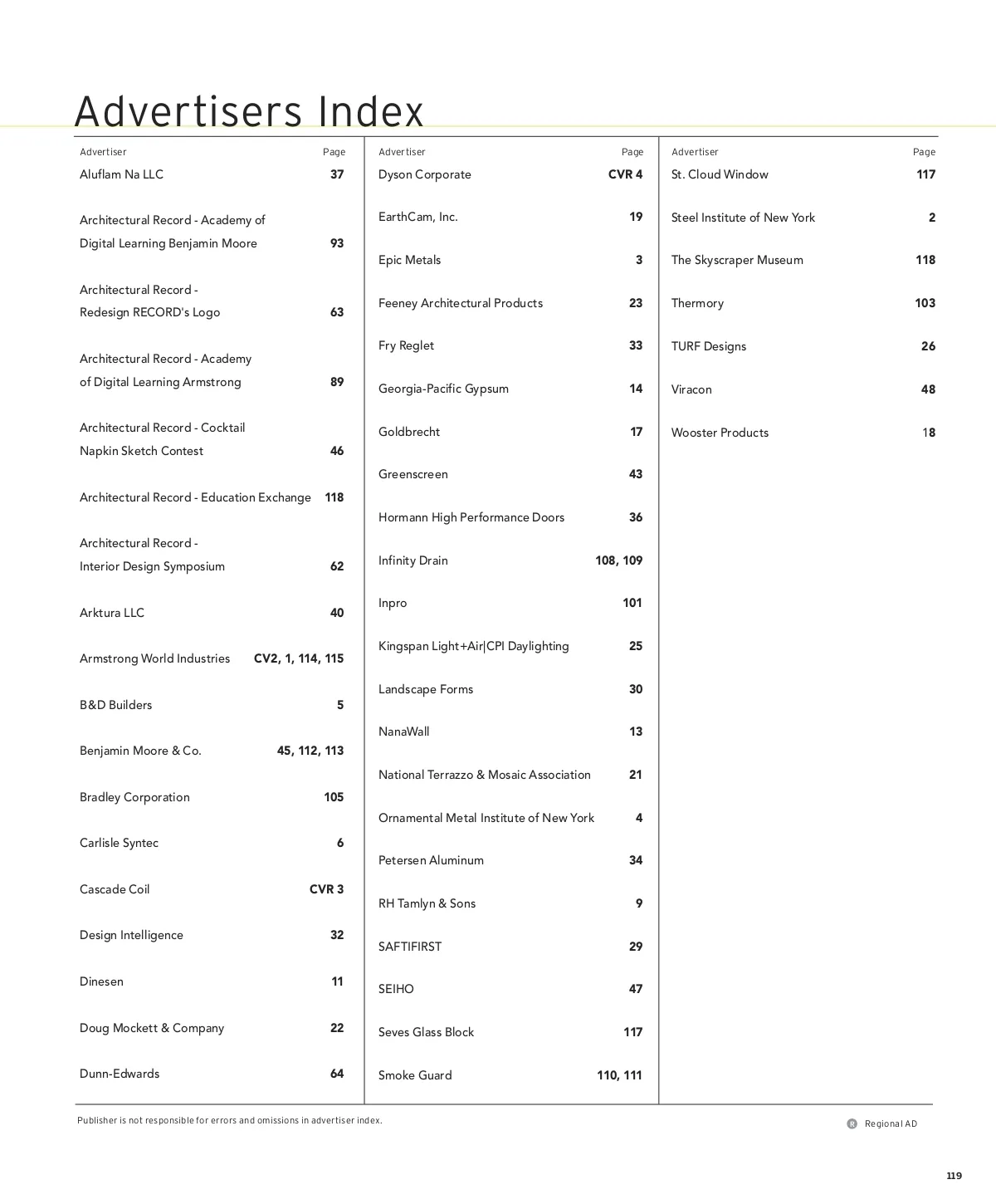 Advertisers Index

| Advertiser | Page |
|---|---|
| Aluflam Na LLC | 37 |
| Architectural Record - Academy of Digital Learning Benjamin Moore | 93 |
| Architectural Record - Redesign RECORD's Logo | 63 |
| Architectural Record - Academy of Digital Learning Armstrong | 89 |
| Architectural Record - Cocktail Napkin Sketch Contest | 46 |
| Architectural Record - Education Exchange | 118 |
| Architectural Record - Interior Design Symposium | 62 |
| Arktura LLC | 40 |
| Armstrong World Industries | CV2, 1, 114, 115 |
| B&D Builders | 5 |
| Benjamin Moore & Co. | 45, 112, 113 |
| Bradley Corporation | 105 |
| Carlisle Syntec | 6 |
| Cascade Coil | CVR 3 |
| Design Intelligence | 32 |
| Dinesen | 11 |
| Doug Mockett & Company | 22 |
| Dunn-Edwards | 64 |

| Advertiser | Page |
|---|---|
| Dyson Corporate | CVR 4 |
| EarthCam, Inc. | 19 |
| Epic Metals | 3 |
| Feeney Architectural Products | 23 |
| Fry Reglet | 33 |
| Georgia-Pacific Gypsum | 14 |
| Goldbrecht | 17 |
| Greenscreen | 43 |
| Hormann High Performance Doors | 36 |
| Infinity Drain | 108, 109 |
| Inpro | 101 |
| Kingspan Light+Air\|CPI Daylighting | 25 |
| Landscape Forms | 30 |
| NanaWall | 13 |
| National Terrazzo & Mosaic Association | 21 |
| Ornamental Metal Institute of New York | 4 |
| Petersen Aluminum | 34 |
| RH Tamlyn & Sons | 9 |
| SAFTIFIRST | 29 |
| SEIHO | 47 |
| Seves Glass Block | 117 |
| Smoke Guard | 110, 111 |

| Advertiser | Page |
|---|---|
| St. Cloud Window | 117 |
| Steel Institute of New York | 2 |
| The Skyscraper Museum | 118 |
| Thermory | 103 |
| TURF Designs | 26 |
| Viracon | 48 |
| Wooster Products | 18 |

Publisher is not responsible for errors and omissions in advertiser index.

R Regional AD

119